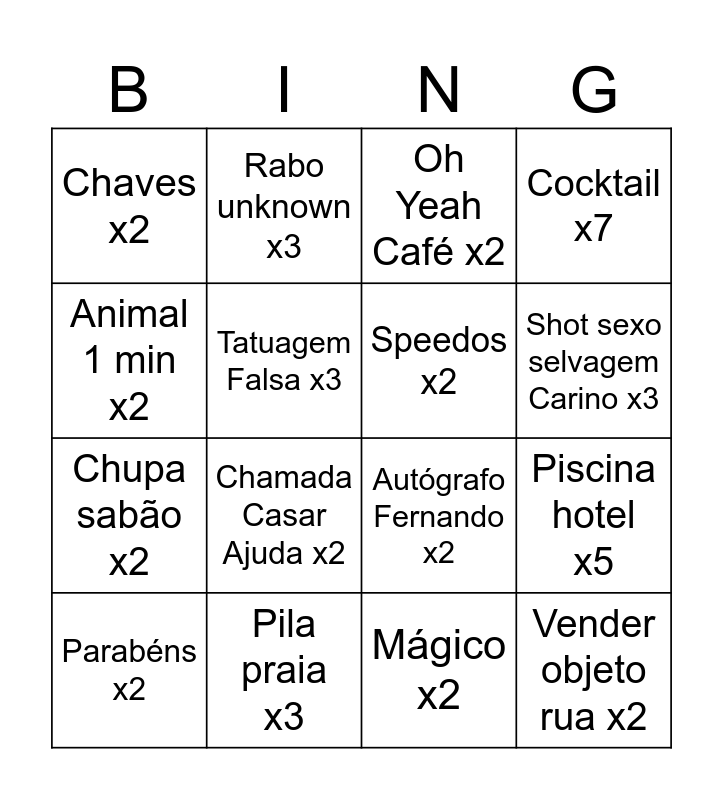 | B | I | N | G |
|---|---|---|---|
| Chaves x2 | Rabo unknown x3 | Oh Yeah Café x2 | Cocktail x7 |
| Animal 1 min x2 | Tatuagem Falsa x3 | Speedos x2 | Shot sexo selvagem Carino x3 |
| Chupa sabão x2 | Chamada Casar Ajuda x2 | Autógrafo Fernando x2 | Piscina hotel x5 |
| Parabéns x2 | Pila praia x3 | Mágico x2 | Vender objeto rua x2 |